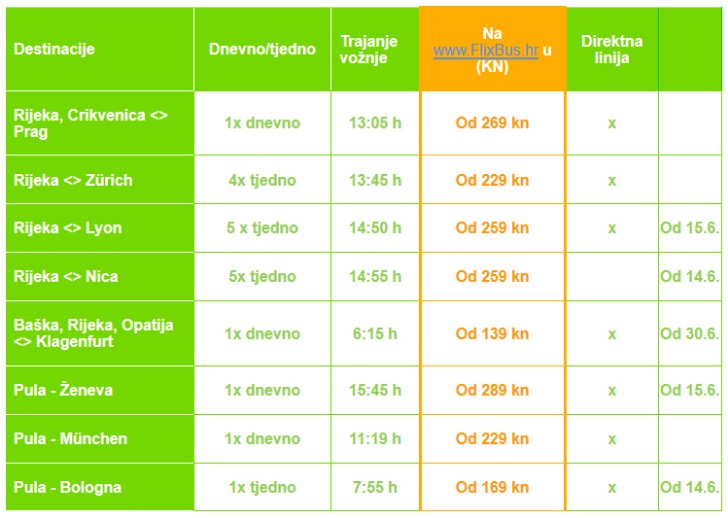 | Destinacije | Dnevno/tjedno | Trajanje vožnje | Na www.FlixBus.hr u (KN) | Direktna linija | |
|---|---|---|---|---|---|
| Rijeka, Crikvenica <> Prag | 1x dnevno | 13:05 h | Od 269 kn | x | |
| Rijeka <> Zürich | 4x tjedno | 13:45 h | Od 229 kn | x | |
| Rijeka <> Lyon | 5 x tjedno | 14:50 h | Od 259 kn | x | Od 15.6. |
| Rijeka <> Nica | 5x tjedno | 14:55 h | Od 259 kn | | Od 14.6. |
| Baška, Rijeka, Opatija <> Klagenfurt | 1x dnevno | 6:15 h | Od 139 kn | x | Od 30.6. |
| Pula - Ženeva | 1x dnevno | 15:45 h | Od 289 kn | x | Od 15.6. |
| Pula - München | 1x dnevno | 11:19 h | Od 229 kn | x | |
| Pula - Bologna | 1x tjedno | 7:55 h | Od 169 kn | x | Od 14.6. |